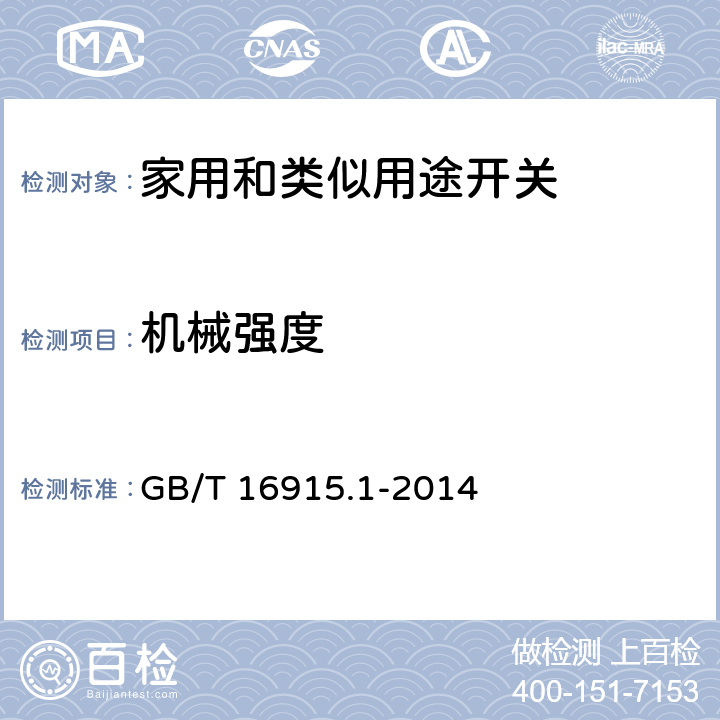 MA CNAS AL ilac-MRA

检测对象：家用和类似用途开关

检测项目：机械强度

检测标准：GB/T 16915.1-2014

百检 Baijiantest.com

做检测 上百检
400-151-7153